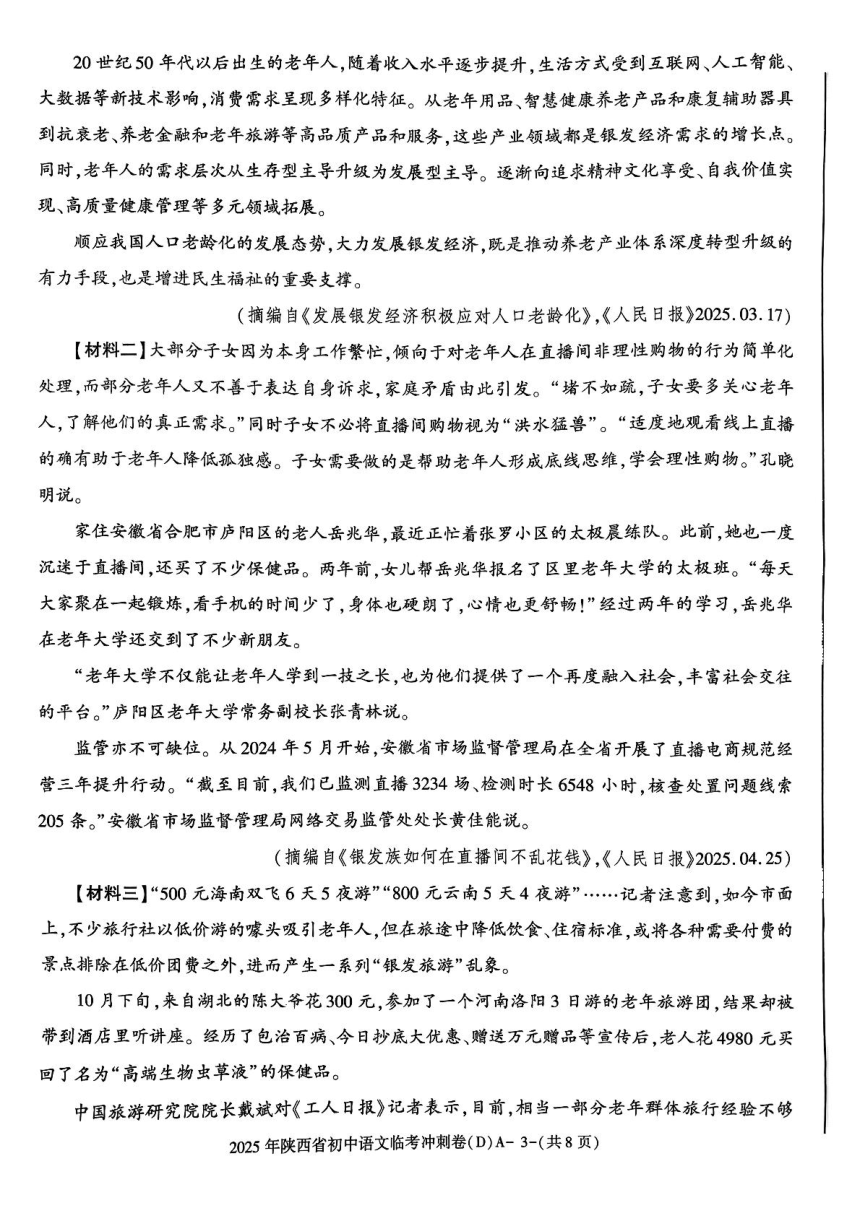 20世纪50年代以后出生的老年人，随着收入水平逐步提升，生活方式受到互联网、人工智能、大数据等新技术影响，消费需求呈现多样化特征。从老年用品、智慧健康养老产品和康复辅助器具到抗衰老、养老金融和老年旅游等高品质产品和服务，这些产业领域都是银发经济需求的增长点。同时，老年人的需求层次从生存型主导升级为发展型主导。逐渐向追求精神文化享受、自我价值实现、高质量健康管理等多元领域拓展。

顺应我国人口老龄化的发展态势，大力发展银发经济，既是推动养老产业体系深度转型升级的有力手段，也是增进民生福祉的重要支撑。

（摘编自《发展银发经济积极应对人口老龄化》，《人民日报》2025.03.17）

【材料二】大部分子女因为本身工作繁忙，倾向于对老年人在直播间非理性购物的行为简单化处理，而部分老年人又不善于表达自身诉求，家庭矛盾由此引发。“堵不如疏，子女要多关心老年人，了解他们的真正需求。”同时子女不必将直播间购物视为“洪水猛兽”。“适度地观看线上直播的确有助于老年人降低孤独感。子女需要做的是帮助老年人形成底线思维，学会理性购物。”孔晓明说。

家住安徽省合肥市庐阳区的老人岳兆华，最近正忙着张罗小区的太极晨练队。此前，她也一度沉迷于直播间，还买了不少保健品。两年前，女儿帮岳兆华报名了区里老年大学的太极班。“每天大家聚在一起锻炼，看手机的时间少了，身体也硬朗了，心情也更舒畅！”经过两年的学习，岳兆华在老年大学还交到了不少新朋友。

“老年大学不仅能让老年人学到一技之长，也为他们提供了一个再度融入社会，丰富社会交往的平台。”庐阳区老年大学常务副校长张青林说。

监管亦不可缺位。从2024年5月开始，安徽省市场监督管理局在全省开展了直播电商规范经营三年提升行动。“截至目前，我们已监测直播3234场、检测时长6548小时，核查处置问题线索205条。”安徽省市场监督管理局网络交易监管处处长黄佳能说。

（摘编自《银发族如何在直播间不乱花钱》，《人民日报》2025.04.25）

【材料三】“500元海南双飞6天5夜游”“800元云南5天4夜游”……记者注意到，如今市面上，不少旅行社以低价游的噱头吸引老年人，但在旅途中降低饮食、住宿标准，或将各种需要付费的景点排除在低价团费之外，进而产生一系列“银发旅游”乱象。

10月下旬，来自湖北的陈大爷花300元，参加了一个河南洛阳3日游的老年旅游团，结果却被带到酒店里听讲座。经历了包治百病、今日抄底大优惠、赠送万元赠品等宣传后，老人花4980元买回了名为“高端生物虫草液”的保健品。

中国旅游研究院院长戴斌对《工人日报》记者表示，目前，相当一部分老年群体旅行经验不够

2025年陕西省初中语文临考冲刺卷（D）A-3-（共8页）